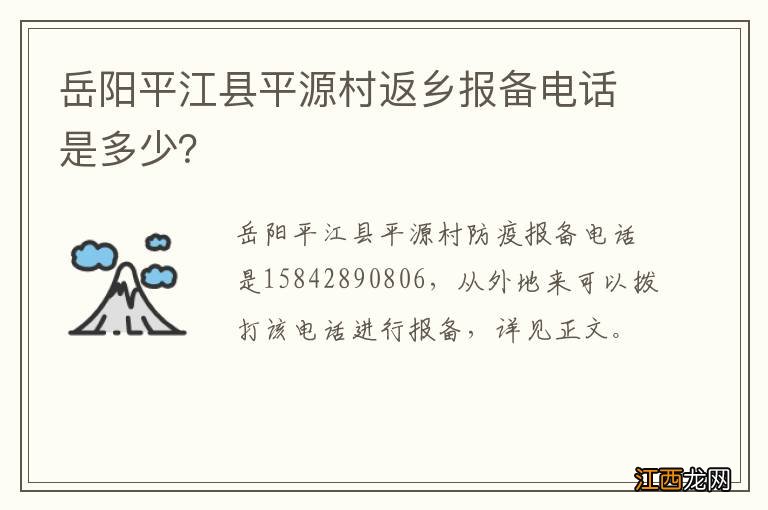 岳阳平江县平源村返乡报备电话是多少?

岳阳平江县平源村防疫报备电话是15842890806，从外地来可以拨打该电话进行报备，详见正文。

江西龙网